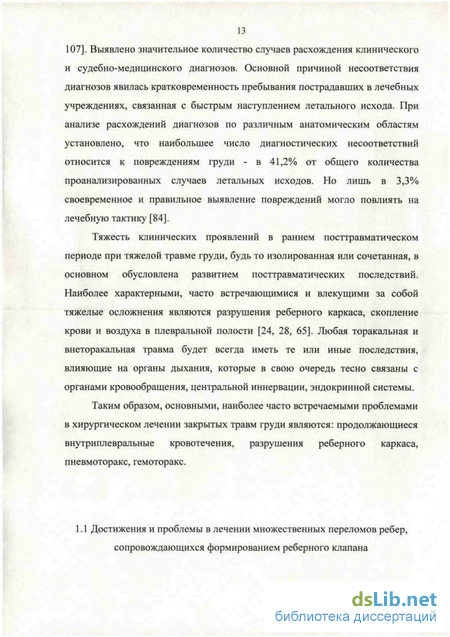 13

107]. Выявлено значительное количество случаев расхождения клинического и судебно-медицинского диагнозов. Основной причиной несоответствия диагнозов явилась кратковременность пребывания пострадавших в лечебных учреждениях, связанная с быстрым наступлением летального исхода. При анализе расхождений диагнозов по различным анатомическим областям установлено, что наибольшее число диагностических несоответствий относится к повреждениям груди - в 41,2% от общего количества проанализированных случаев летальных исходов. Но лишь в 3,3% своевременное и правильное выявление повреждений могло повлиять на лечебную тактику [84].

Тяжесть клинических проявлений в раннем посттравматическом периоде при тяжелой травме груди, будь то изолированная или сочетанная, в основном обусловлена развитием посттравматических последствий. Наиболее характерными, часто встречающимися и влекущими за собой тяжелые осложнения являются разрушения реберного каркаса, скопление крови и воздуха в плевральной полости [24, 28, 65]. Любая торакальная и внеторакальная травма будет всегда иметь те или иные последствия, влияющие на органы дыхания, которые в свою очередь тесно связаны с органами кровообращения, центральной иннервации, эндокринной системы.

Таким образом, основными, наиболее часто встречаемыми проблемами в хирургическом лечении закрытых травм груди являются: продолжающиеся внутриплевральные кровотечения, разрушения реберного каркаса, пневмоторакс, гемоторакс.

1.1 Достижения и проблемы в лечении множественных переломов ребер, сопровождающихся формированием реберного клапана

dsLib.net
библиотека диссертаций